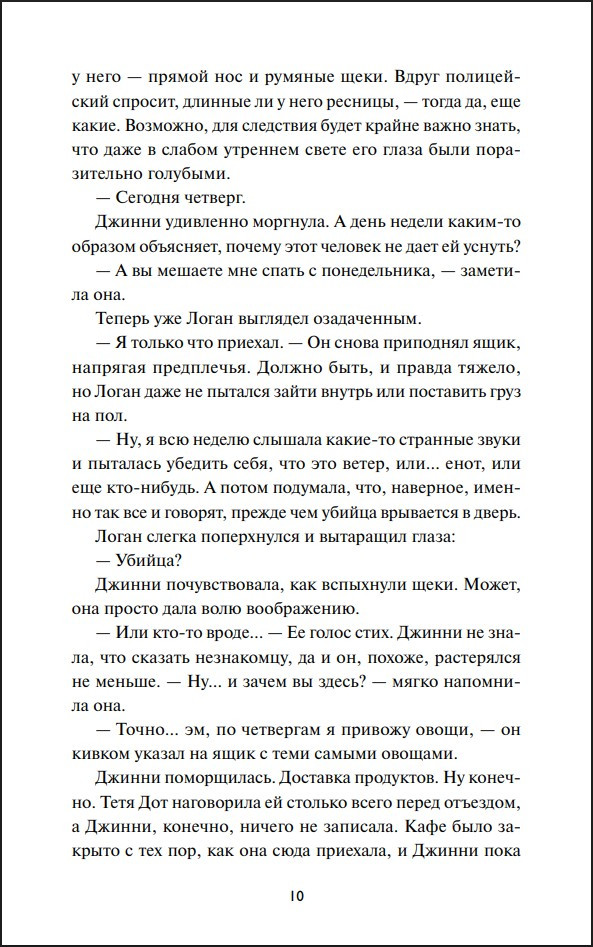 у него — прямой нос и румяные щеки. Вдруг полицейский спросит, длинные ли у него ресницы, — тогда да, еще какие. Возможно, для следствия будет крайне важно знать, что даже в слабом утреннем свете его глаза были поразительно голубыми.

— Сегодня четверг.

Джинни удивленно моргнула. А день недели каким-то образом объясняет, почему этот человек не дает ей уснуть?

— А вы мешаете мне спать с понедельника, — заметила она.

Теперь уже Логан выглядел озадаченным.

— Я только что приехал. — Он снова приподнял ящик, напрягая предплечья. Должно быть, и правда тяжело, но Логан даже не пытался зайти внутрь или поставить груз на пол.

— Ну, я всю неделю слышала какие-то странные звуки и пыталась убедить себя, что это ветер, или... енот, или еще кто-нибудь. А потом подумала, что, наверное, именно так все и говорят, прежде чем убийца врывается в дверь.

Логан слегка поперхнулся и вытаращил глаза:

— Убийца?

Джинни почувствовала, как вспыхнули щеки. Может, она просто дала волю воображению.

— Или кто-то вроде... — Ее голос стих. Джинни не знала, что сказать незнакомцу, да и он, похоже, растерялся не меньше. — Ну... и зачем вы здесь? — мягко напомнила она.

— Точно... эм, по четвергам я привожу овощи, — он кивком указал на ящик с теми самыми овощами.

Джинни поморщилась. Доставка продуктов. Ну конечно. Тетя Дот наговорила ей столько всего перед отъездом, а Джинни, конечно, ничего не записала. Кафе было закрыто с тех пор, как она сюда приехала, и Джинни пока

10